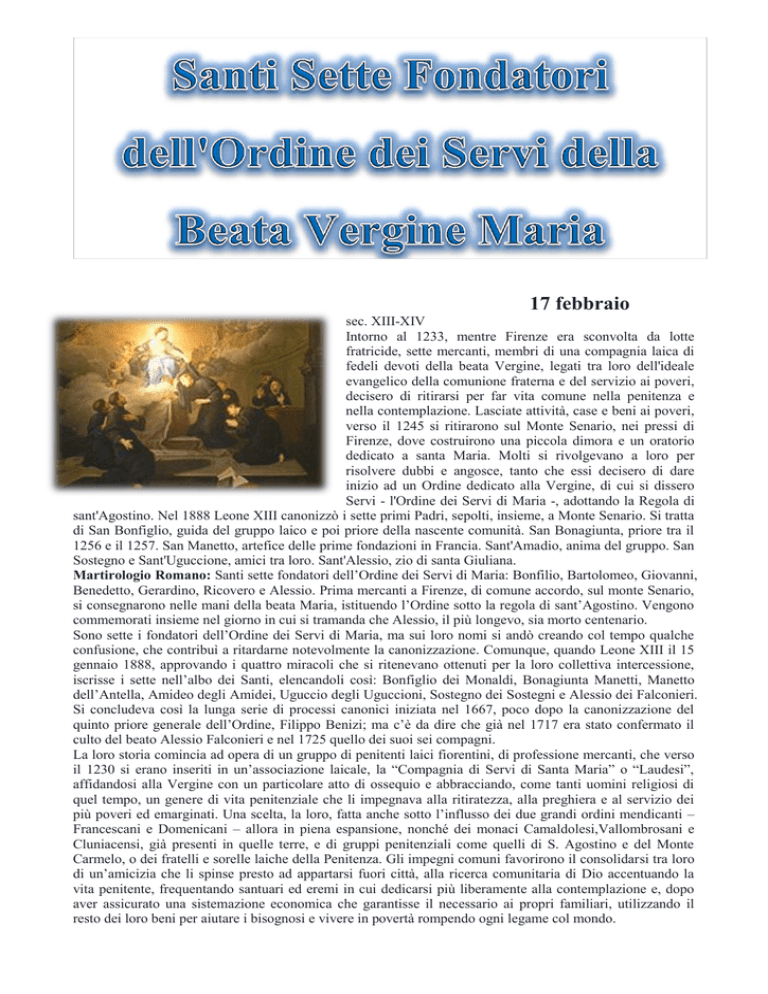 Santi Sette Fondatori dell'Ordine dei Servi della Beata Vergine Maria

17 febbraio

sec. XIII-XIV

Intorno al 1233, mentre Firenze era sconvolta da lotte fratricide, sette mercanti, membri di una compagnia laica di fedeli devoti della beata Vergine, legati tra loro dell'ideale evangelico della comunione fraterna e del servizio ai poveri, decisero di ritirarsi per far vita comune nella penitenza e nella contemplazione. Lasciate attività, case e beni ai poveri, verso il 1245 si ritirarono sul Monte Senario, nei pressi di Firenze, dove costruirono una piccola dimora e un oratorio dedicato a santa Maria. Molti si rivolgevano a loro per risolvere dubbi e angosce, tanto che essi decisero di dare inizio ad un Ordine dedicato alla Vergine, di cui si dissero Servi - l'Ordine dei Servi di Maria -, adottando la Regola di sant'Agostino. Nel 1888 Leone XIII canonizzò i sette primi Padri, sepolti, insieme, a Monte Senario. Si tratta di San Bonfiglio, guida del gruppo laico e poi priore della nascente comunità. San Bonagiunta, priore tra il 1256 e il 1257. San Manetto, artefice delle prime fondazioni in Francia. Sant'Amadio, anima del gruppo. San Sostegno e Sant'Uguccione, amici tra loro. Sant'Alessio, zio di santa Giuliana.

Martirologio Romano: Santi sette fondatori dell'Ordine dei Servi di Maria: Bonfilio, Bartolomeo, Giovanni, Benedetto, Gerardino, Ricovero e Alessio. Prima mercanti a Firenze, di comune accordo, sul monte Senario, si consegnarono nelle mani della beata Maria, istituendo l'Ordine sotto la regola di sant'Agostino. Vengono commemorati insieme nel giorno in cui si tramanda che Alessio, il più longevo, sia morto centenario.

Sono sette i fondatori dell'Ordine dei Servi di Maria, ma sui loro nomi si andò creando col tempo qualche confusione, che contribuì a ritardarne notevolmente la canonizzazione. Comunque, quando Leone XIII il 15 gennaio 1888, approvando i quattro miracoli che si ritenevano ottenuti per la loro collettiva intercessione, iscrisse i sette nell'albo dei Santi, elencandoli così: Bonfiglio dei Monaldi, Bonagiunta Manetti, Manetto dell'Antella, Amideo degli Amidei, Uguccio degli Uguccioni, Sostegno dei Sostegni e Alessio dei Falconieri. Si concludeva così la lunga serie di processi canonici iniziata nel 1667, poco dopo la canonizzazione del quinto priore generale dell'Ordine, Filippo Benizi; ma c'è da dire che già nel 1717 era stato confermato il culto del beato Alessio Falconieri e nel 1725 quello dei suoi sei compagni.

La loro storia comincia ad opera di un gruppo di penitenti laici fiorentini, di professione mercanti, che verso il 1230 si erano inseriti in un'associazione laicale, la "Compagnia di Servi di Santa Maria" o "Laudesi", affidandosi alla Vergine con un particolare atto di ossequio e abbracciando, come tanti uomini religiosi di quel tempo, un genere di vita penitenziale che li impegnava alla ritiratezza, alla preghiera e al servizio dei più poveri ed emarginati. Una scelta, la loro, fatta anche sotto l'influsso dei due grandi ordini mendicanti – Francescani e Domenicani – allora in piena espansione, nonché dei monaci Camaldolesi,Vallombrosani e Cluniacensi, già presenti in quelle terre, e di gruppi penitenziali come quelli di S. Agostino e del Monte Carmelo, o dei fratelli e sorelle laiche della Penitenza. Gli impegni comuni favorirono il consolidarsi tra loro di un'amicizia che li spinse presto ad appartarsi fuori città, alla ricerca comunitaria di Dio accentuando la vita penitente, frequentando santuari ed eremi in cui dedicarsi più liberamente alla contemplazione e, dopo aver assicurato una sistemazione economica che garantisse il necessario ai propri familiari, utilizzando il resto dei loro beni per aiutare i bisognosi e vivere in povertà rompendo ogni legame col mondo.